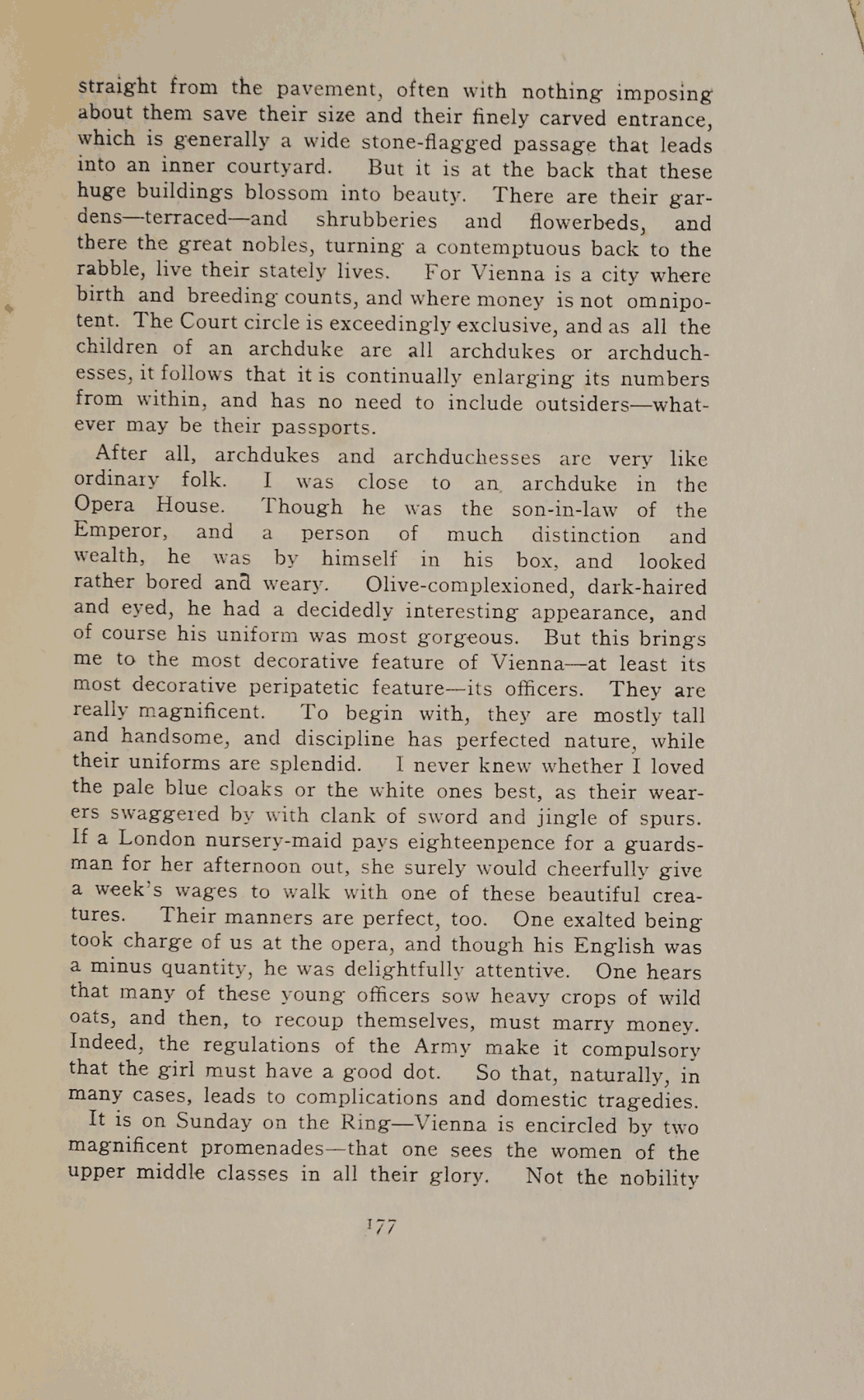 straight from the pavement, often with nothing imposing about them save their size and their finely carved entrance, which is generally a wide stone-flagged passage that leads into an inner courtyard. But it is at the back that these huge buildings blossom into beauty. There are their gardens—terraced—and shrubberies and flowerbeds, and there the great nobles, turning a contemptuous back to the rabble, live their stately lives. For Vienna is a city where birth and breeding counts, and where money is not omnipotent. The Court circle is exceedingly exclusive, and as all the children of an archduke are all archdukes or archduchesses, it follows that it is continually enlarging its numbers from within, and has no need to include outsiders—whatever may be their passports.

After all, archdukes and archduchesses are very like ordinary folk. I was close to an archduke in the Opera House. Though he was the son-in-law of the Emperor, and a person of much distinction and wealth, he was by himself in his box, and looked rather bored and weary. Olive-complexioned, dark-haired and eyed, he had a decidedly interesting appearance, and of course his uniform was most gorgeous. But this brings me to the most decorative feature of Vienna—at least its most decorative peripatetic feature—its officers. They are really magnificent. To begin with, they are mostly tall and handsome, and discipline has perfected nature, while their uniforms are splendid. I never knew whether I loved the pale blue cloaks or the white ones best, as their wearers swaggered by with clank of sword and jingle of spurs. If a London nursery-maid pays eighteenpence for a guardsman for her afternoon out, she surely would cheerfully give a week's wages to walk with one of these beautiful creatures. Their manners are perfect, too. One exalted being took charge of us at the opera, and though his English was a minus quantity, he was delightfully attentive. One hears that many of these young officers sow heavy crops of wild oats, and then, to recoup themselves, must marry money. Indeed, the regulations of the Army make it compulsory that the girl must have a good dot. So that, naturally, in many cases, leads to complications and domestic tragedies.

It is on Sunday on the Ring—Vienna is encircled by two magnificent promenades—that one sees the women of the upper middle classes in all their glory. Not the nobility

177